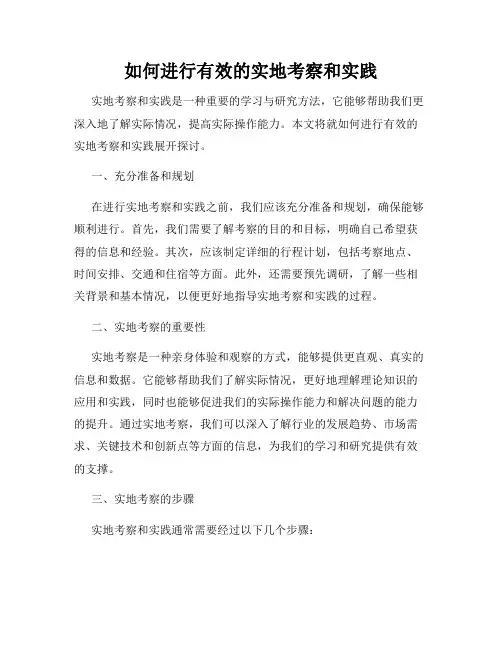 如何进行有效的实地考察和实践

实地考察和实践是一种重要的学习与研究方法，它能够帮助我们更深入地了解实际情况，提高实际操作能力。本文将就如何进行有效的实地考察和实践展开探讨。

一、充分准备和规划

在进行实地考察和实践之前，我们应该充分准备和规划，确保能够顺利进行。首先，我们需要了解考察的目的和目标，明确自己希望获得的信息和经验。其次，应该制定详细的行程计划，包括考察地点、时间安排、交通和住宿等方面。此外，还需要预先调研，了解一些相关背景和基本情况，以便更好地指导实地考察和实践的过程。

二、实地考察的重要性

实地考察是一种亲身体验和观察的方式，能够提供更直观、真实的信息和数据。它能够帮助我们了解实际情况，更好地理解理论知识的应用和实践，同时也能够促进我们的实际操作能力和解决问题的能力的提升。通过实地考察，我们可以深入了解行业的发展趋势、市场需求、关键技术和创新点等方面的信息，为我们的学习和研究提供有效的支撑。

三、实地考察的步骤

实地考察和实践通常需要经过以下几个步骤：